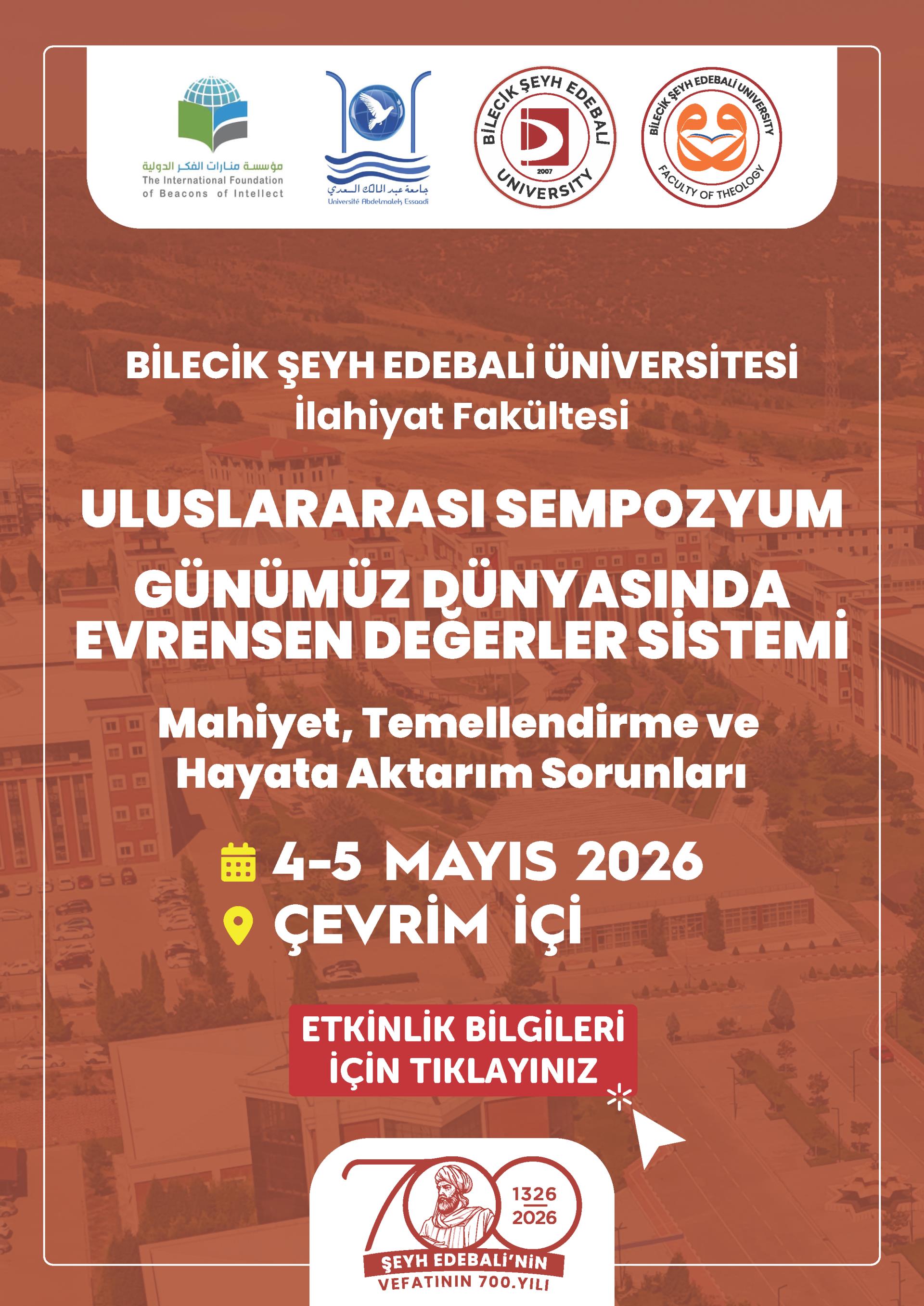 مؤسسة منارات الفكر الدولية
The International Foundation
of Beacons of Intellect

جامعة عبد المالك السعدي
Université Abdelmalek Essaadi

BİLECİK ŞEYH EDEBALİ
2007
UNIVERSITY

BİLECİK ŞEYH EDEBALİ UNIVERSITY
FACULTY OF THEOLOGY

BİLECİK ŞEYH EDEBALİ ÜNİVERSİTESİ
İlahiyat Fakültesi

ULUSLARARASI SEMPOZYUM
GÜNÜMÜZ DÜNYASINDA
EVRENSEN DEĞERLER SİSTEMİ

Mahiyet, Temellendirme ve
Hayata Aktarım Sorunları

4-5 MAYIS 2026
ÇEVRİM İÇİ

ETKİNLİK BİLGİLERİ
İÇİN TIKLAYINIZ

700
1326
2026
ŞEYH EDEBALİ'NİN
VEFATININ 700.YILI